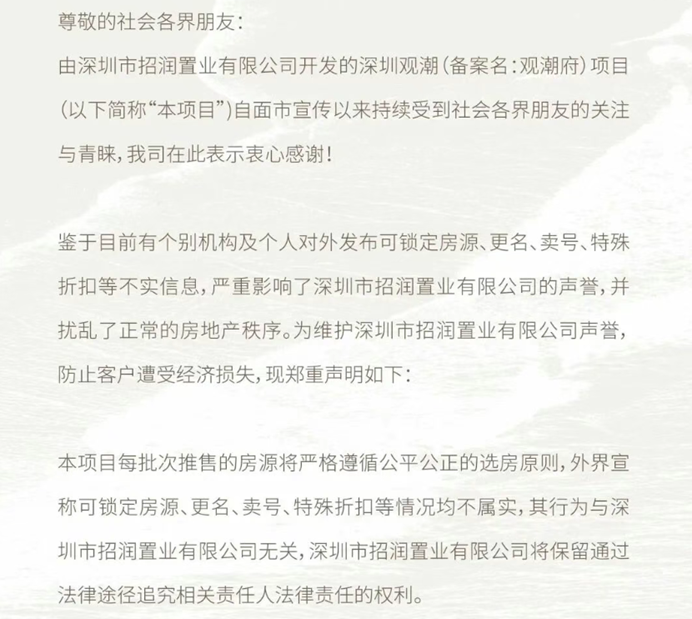 尊敬的社会各界朋友：
由深圳市招润置业有限公司开发的深圳观潮（备案名：观潮府）项目（以下简称“本项目”）自面市宣传以来持续受到社会各界朋友的关注与青睐，我司在此表示衷心感谢！

鉴于目前有个别机构及个人对外发布可锁定房源、更名、卖号、特殊折扣等不实信息，严重影响了深圳市招润置业有限公司的声誉，并扰乱了正常的房地产秩序。为维护深圳市招润置业有限公司声誉，防止客户遭受经济损失，现郑重声明如下：

本项目每批次推售的房源将严格遵循公平公正的选房原则，外界宣称可锁定房源、更名、卖号、特殊折扣等情况均不属实，其行为与深圳市招润置业有限公司无关，深圳市招润置业有限公司将保留通过法律途径追究相关责任人法律责任的权利。